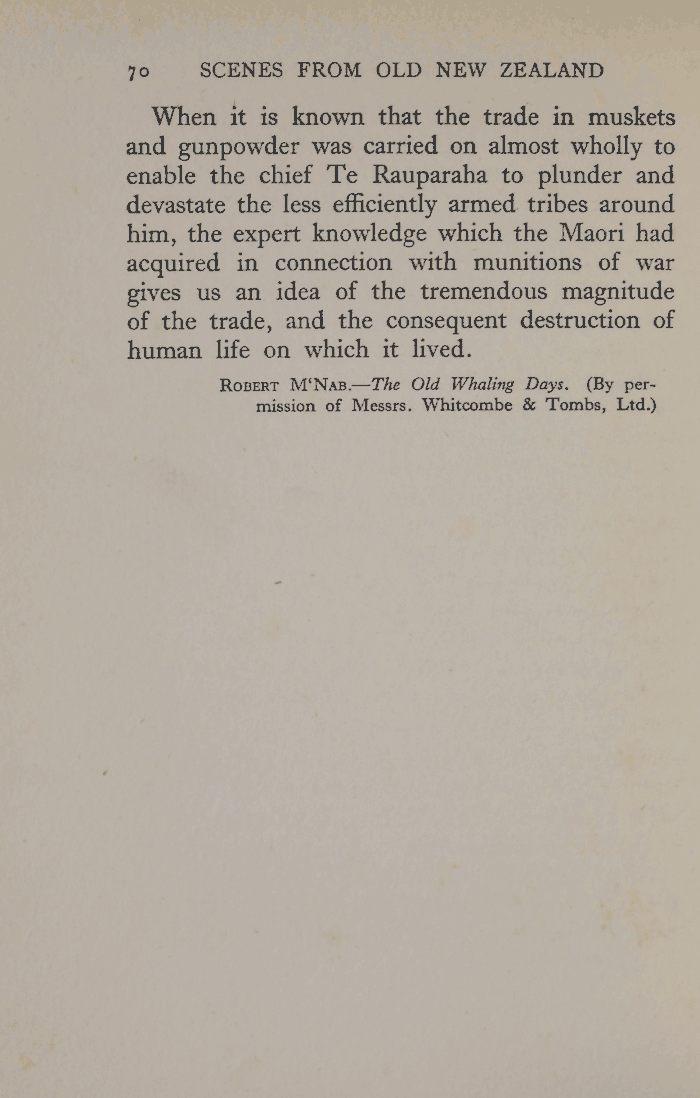 70 SCENES FROM OLD NEW ZEALAND

When it is known that the trade in muskets and gunpowder was carried on almost wholly to enable the chief Te Rauparaha to plunder and devastate the less efficiently armed tribes around him, the expert knowledge which the Maori had acquired in connection with munitions of war gives us an idea of the tremendous magnitude of the trade, and the consequent destruction of human life on which it lived.

ROBERT M'NAB.—The Old Whaling Days. (By permission of Messrs. Whitcombe & Tombs, Ltd.)